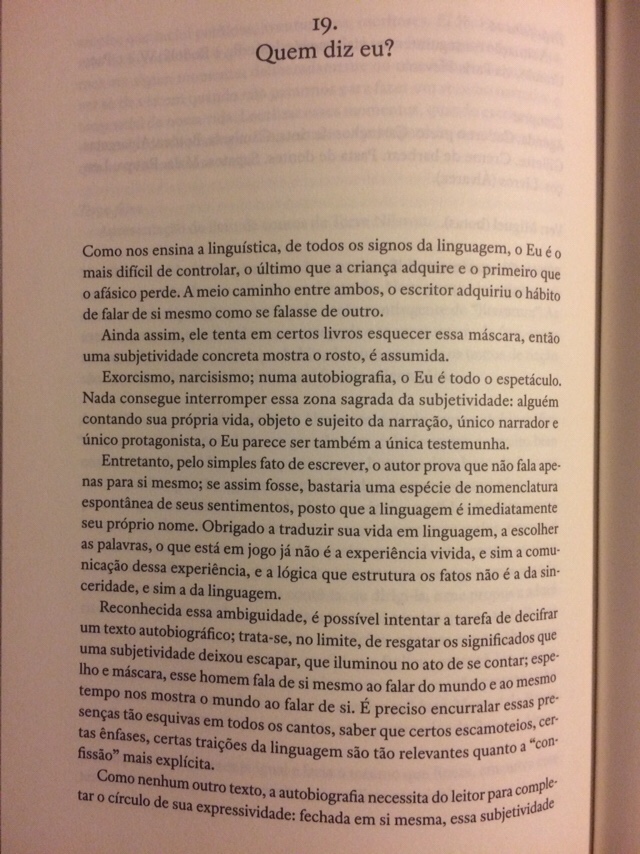 19.
Quem diz eu?

Como nos ensina a linguística, de todos os signos da linguagem, o Eu é o mais difícil de controlar, o último que a criança adquire e o primeiro que o afásico perde. A meio caminho entre ambos, o escritor adquiriu o hábito de falar de si mesmo como se falasse de outro.

Ainda assim, ele tenta em certos livros esquecer essa máscara, então uma subjetividade concreta mostra o rosto, é assumida.

Exorcismo, narcisismo; numa autobiografia, o Eu é todo o espetáculo. Nada consegue interromper essa zona sagrada da subjetividade: alguém contando sua própria vida, objeto e sujeito da narração, único narrador e único protagonista, o Eu parece ser também a única testemunha.

Entretanto, pelo simples fato de escrever, o autor prova que não fala apenas para si mesmo; se assim fosse, bastaria uma espécie de nomenclatura espontânea de seus sentimentos, posto que a linguagem é imediatamente seu próprio nome. Obrigado a traduzir sua vida em linguagem, a escolher as palavras, o que está em jogo já não é a experiência vivida, e sim a comunicação dessa experiência, e a lógica que estrutura os fatos não é a da sinceridade, e sim a da linguagem.

Reconhecida essa ambiguidade, é possível intentar a tarefa de decifrar um texto autobiográfico; trata-se, no limite, de resgatar os significados que uma subjetividade deixou escapar, que iluminou no ato de se contar; espelho e máscara, esse homem fala de si mesmo ao falar do mundo e ao mesmo tempo nos mostra o mundo ao falar de si. É preciso encurralar essas presenças tão esquivas em todos os cantos, saber que certos escamoteios, certas ênfases, certas traições da linguagem são tão relevantes quanto a "confissão" mais explícita.

Como nenhum outro texto, a autobiografia necessita do leitor para completar o círculo de sua expressividade: fechada em si mesma, essa subjetividade